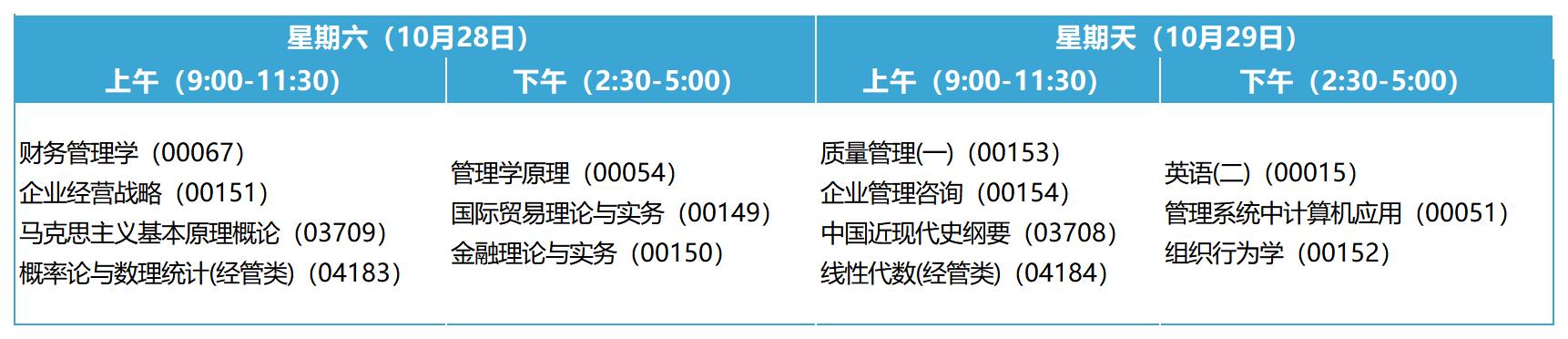 | 星期六（10月28日） | | 星期天（10月29日） | |
|---|---|---|---|
| 上午（9:00-11:30） | 下午（2:30-5:00） | 上午（9:00-11:30） | 下午（2:30-5:00） |
| 财务管理学（00067）<br>企业经营战略（00151）<br>马克思主义基本原理概论（03709）<br>概率论与数理统计(经管类)（04183） | 管理学原理（00054）<br>国际贸易理论与实务（00149）<br>金融理论与实务（00150） | 质量管理(一)（00153）<br>企业管理咨询（00154）<br>中国近现代史纲要（03708）<br>线性代数(经管类)（04184） | 英语(二)（00015）<br>管理系统中计算机应用（00051）<br>组织行为学（00152） |